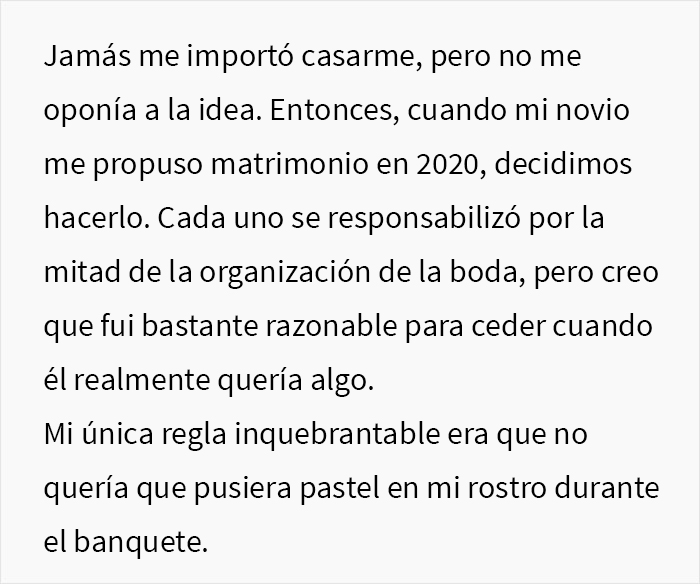 Jamás me importó casarme, pero no me oponía a la idea. Entonces, cuando mi novio me propuso matrimonio en 2020, decidimos hacerlo. Cada uno se responsabilizó por la mitad de la organización de la boda, pero creo que fui bastante razonable para ceder cuando él realmente quería algo.
Mi única regla inquebrantable era que no quería que pusiera pastel en mi rostro durante el banquete.